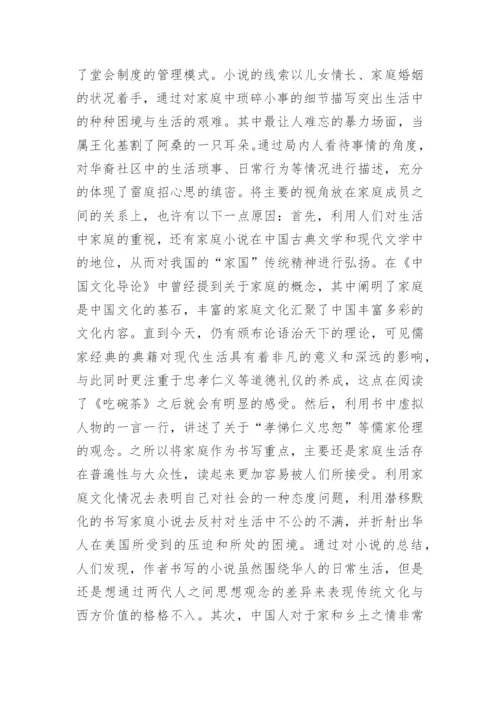 了堂会制度的管理模式。小说的线索以儿女情长、家庭婚姻的状况着手，通过对家庭中琐碎小事的细节描写突出生活中的种种困境与生活的艰难。其中最让人难忘的暴力场面，当属王化基割了阿桑的一只耳朵。通过局内人看待事情的角度，对华裔社区中的生活琐事、日常行为等情况进行描述，充分的体现了雷庭招心思的缜密。将主要的视角放在家庭成员之间的关系上，也许有以下一点原因：首先，利用人们对生活中家庭的重视，还有家庭小说在中国古典文学和现代文学中的地位，从而对我国的“家国”传统精神进行弘扬。在《中国文化导论》中曾经提到关于家庭的概念，其中阐明了家庭是中国文化的基石，丰富的家庭文化汇聚了中国丰富多彩的文化内容。直到今天，仍有颁布论语治天下的理论，可见儒家经典的典籍对现代生活具有着非凡的意义和深远的影响，与此同时更注重于忠孝仁义等道德礼仪的养成，这点在阅读了《吃碗茶》之后就会有明显的感受。然后，利用书中虚拟人物的一言一行，讲述了关于“孝悌仁义忠恕”等儒家伦理的观念。之所以将家庭作为书写重点，主要还是家庭生活存在普遍性与大众性，读起来更加容易被人们所接受。利用家庭文化情况去表明自己对社会的一种态度问题，利用潜移默化的书写家庭小说去反衬对生活中不公的不满，并折射出华人在美国所受到的压迫和所处的困境。通过对小说的总结，人们发现，作者书写的小说虽然围绕华人的日常生活，但是还是想通过两代人之间思想观念的差异来表现传统文化与西方价值的格格不入。其次，中国人对于家和乡土之情非常